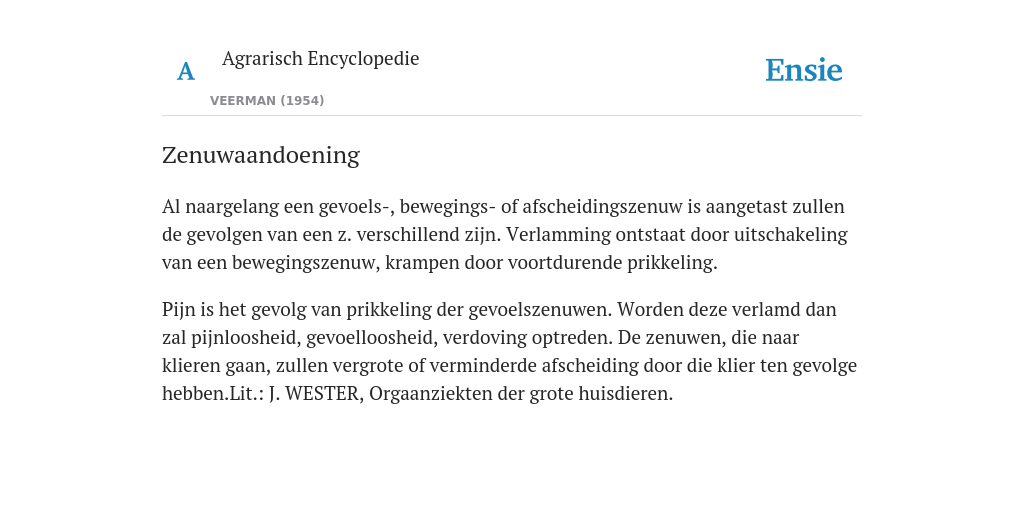 A

Agrarisch Encyclopedie

VEERMAN (1954)

Ensie

Zenuwaandoening

Al naargelang een gevoels-, bewegings- of afscheidingszenuw is aangetast zullen de gevolgen van een z. verschillend zijn. Verlamming ontstaat door uitschakeling van een bewegingszenuw, krampen door voortdurende prikkeling.

Pijn is het gevolg van prikkeling der gevoelszenuwen. Worden deze verlamd dan zal pijnloosheid, gevoelloosheid, verdoving optreden. De zenuwen, die naar klieren gaan, zullen vergrote of verminderde afscheiding door die klier ten gevolge hebben.Lit.: J. WESTER, Orgaanziekten der grote huisdieren.